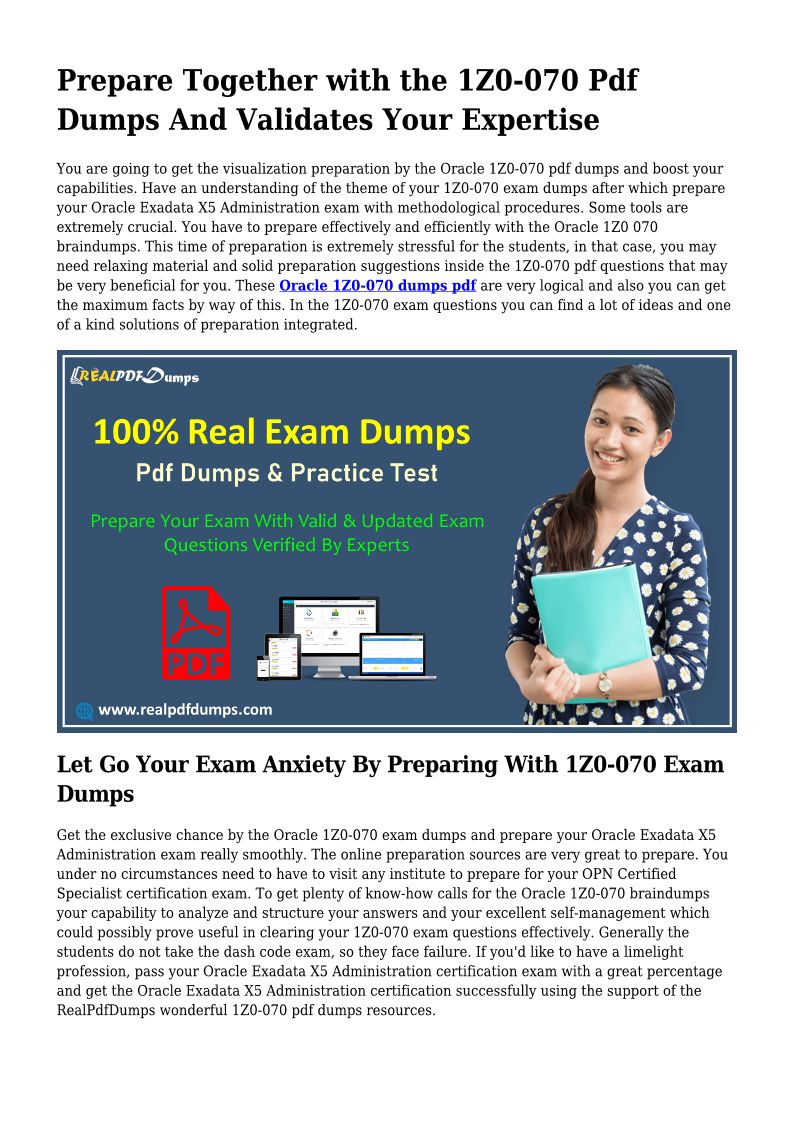 Prepare Together with the 1Z0-070 Pdf Dumps And Validates Your Expertise

You are going to get the visualization preparation by the Oracle 1Z0-070 pdf dumps and boost your capabilities. Have an understanding of the theme of your 1Z0-070 exam dumps after which prepare your Oracle Exadata X5 Administration exam with methodological procedures. Some tools are extremely crucial. You have to prepare effectively and efficiently with the Oracle 1Z0 070 braindumps. This time of preparation is extremely stressful for the students, in that case, you may need relaxing material and solid preparation suggestions inside the 1Z0-070 pdf questions that may be very beneficial for you. These Oracle 1Z0-070 dumps pdf are very logical and also you can get the maximum facts by way of this. In the 1Z0-070 exam questions you can find a lot of ideas and one of a kind solutions of preparation integrated.

REALPDFDumps

100% Real Exam Dumps

Pdf Dumps & Practice Test

Prepare Your Exam With Valid & Updated Exam Questions Verified By Experts

PDF

www.realpdfdumps.com

Let Go Your Exam Anxiety By Preparing With 1Z0-070 Exam Dumps

Get the exclusive chance by the Oracle 1Z0-070 exam dumps and prepare your Oracle Exadata X5 Administration exam really smoothly. The online preparation sources are very great to prepare. You under no circumstances need to have to visit any institute to prepare for your OPN Certified Specialist certification exam. To get plenty of know-how calls for the Oracle 1Z0-070 braindumps your capability to analyze and structure your answers and your excellent self-management which could possibly prove useful in clearing your 1Z0-070 exam questions effectively. Generally the students do not take the dash code exam, so they face failure. If you'd like to have a limelight profession, pass your Oracle Exadata X5 Administration certification exam with a great percentage and get the Oracle Exadata X5 Administration certification successfully using the support of the RealPdfDumps wonderful 1Z0-070 pdf dumps resources.